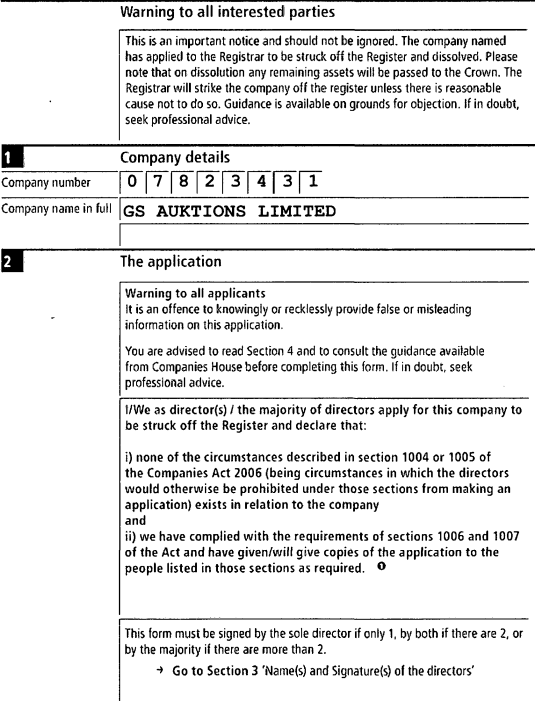 Warning to all interested parties

This is an important notice and should not be ignored. The company named has applied to the Registrar to be struck off the Register and dissolved. Please note that on dissolution any remaining assets will be passed to the Crown. The Registrar will strike the company off the register unless there is reasonable cause not to do so. Guidance is available on grounds for objection. If in doubt, seek professional advice.

1 Company details

Company number 0 7 8 2 3 4 3 1

Company name in full GS AUKTIONS LIMITED

2 The application

Warning to all applicants
It is an offence to knowingly or recklessly provide false or misleading information on this application.

You are advised to read Section 4 and to consult the guidance available from Companies House before completing this form. If in doubt, seek professional advice.

I/We as director(s) / the majority of directors apply for this company to be struck off the Register and declare that:

i) none of the circumstances described in section 1004 or 1005 of the Companies Act 2006 (being circumstances in which the directors would otherwise be prohibited under those sections from making an application) exists in relation to the company
and
ii) we have complied with the requirements of sections 1006 and 1007 of the Act and have given/will give copies of the application to the people listed in those sections as required. ❶

This form must be signed by the sole director if only 1, by both if there are 2, or by the majority if there are more than 2.

→ Go to Section 3 'Name(s) and Signature(s) of the directors'